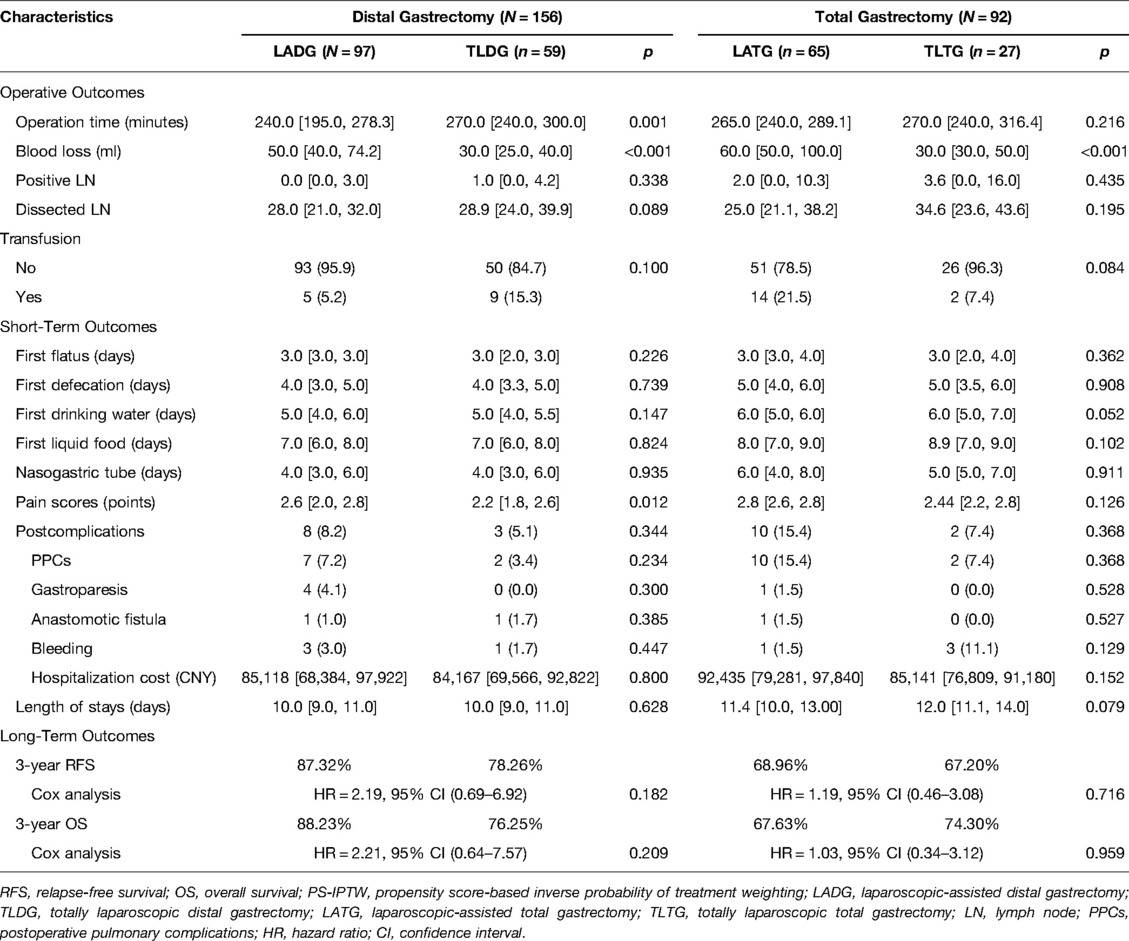 | Characteristics | Distal Gastrectomy ($N = 156$) | | | Total Gastrectomy ($N = 92$) | | |
|---|---|---|---|---|---|---|
| | LADG ($N = 97$) | TLDG ($n = 59$) | $p$ | LATG ($n = 65$) | TLTG ($n = 27$) | $p$ |
| Operative Outcomes | | | | | | |
| Operation time (minutes) | 240.0 [195.0, 278.3] | 270.0 [240.0, 300.0] | 0.001 | 265.0 [240.0, 289.1] | 270.0 [240.0, 316.4] | 0.216 |
| Blood loss (ml) | 50.0 [40.0, 74.2] | 30.0 [25.0, 40.0] | <0.001 | 60.0 [50.0, 100.0] | 30.0 [30.0, 50.0] | <0.001 |
| Positive LN | 0.0 [0.0, 3.0] | 1.0 [0.0, 4.2] | 0.338 | 2.0 [0.0, 10.3] | 3.6 [0.0, 16.0] | 0.435 |
| Dissected LN | 28.0 [21.0, 32.0] | 28.9 [24.0, 39.9] | 0.089 | 25.0 [21.1, 38.2] | 34.6 [23.6, 43.6] | 0.195 |
| Transfusion | | | | | | |
| No | 93 (95.9) | 50 (84.7) | 0.100 | 51 (78.5) | 26 (96.3) | 0.084 |
| Yes | 5 (5.2) | 9 (15.3) | | 14 (21.5) | 2 (7.4) | |
| Short-Term Outcomes | | | | | | |
| First flatus (days) | 3.0 [3.0, 3.0] | 3.0 [2.0, 3.0] | 0.226 | 3.0 [3.0, 4.0] | 3.0 [2.0, 4.0] | 0.362 |
| First defecation (days) | 4.0 [3.0, 5.0] | 4.0 [3.3, 5.0] | 0.739 | 5.0 [4.0, 6.0] | 5.0 [3.5, 6.0] | 0.908 |
| First drinking water (days) | 5.0 [4.0, 6.0] | 5.0 [4.0, 5.5] | 0.147 | 6.0 [5.0, 6.0] | 6.0 [5.0, 7.0] | 0.052 |
| First liquid food (days) | 7.0 [6.0, 8.0] | 7.0 [6.0, 8.0] | 0.824 | 8.0 [7.0, 9.0] | 8.9 [7.0, 9.0] | 0.102 |
| Nasogastric tube (days) | 4.0 [3.0, 6.0] | 4.0 [3.0, 6.0] | 0.935 | 6.0 [4.0, 8.0] | 5.0 [5.0, 7.0] | 0.911 |
| Pain scores (points) | 2.6 [2.0, 2.8] | 2.2 [1.8, 2.6] | 0.012 | 2.8 [2.6, 2.8] | 2.44 [2.2, 2.8] | 0.126 |
| Postcomplications | 8 (8.2) | 3 (5.1) | 0.344 | 10 (15.4) | 2 (7.4) | 0.368 |
| PPCs | 7 (7.2) | 2 (3.4) | 0.234 | 10 (15.4) | 2 (7.4) | 0.368 |
| Gastroparesis | 4 (4.1) | 0 (0.0) | 0.300 | 1 (1.5) | 0 (0.0) | 0.528 |
| Anastomotic fistula | 1 (1.0) | 1 (1.7) | 0.385 | 1 (1.5) | 0 (0.0) | 0.527 |
| Bleeding | 3 (3.0) | 1 (1.7) | 0.447 | 1 (1.5) | 3 (11.1) | 0.129 |
| Hospitalization cost (CNY) | 85,118 [68,384, 97,922] | 84,167 [69,566, 92,822] | 0.800 | 92,435 [79,281, 97,840] | 85,141 [76,809, 91,180] | 0.152 |
| Length of stays (days) | 10.0 [9.0, 11.0] | 10.0 [9.0, 11.0] | 0.628 | 11.4 [10.0, 13.00] | 12.0 [11.1, 14.0] | 0.079 |
| Long-Term Outcomes | | | | | | |
| 3-year RFS | 87.32% | 78.26% | | 68.96% | 67.20% | |
| Cox analysis | HR = 2.19, 95% CI (0.69–6.92) | | 0.182 | HR = 1.19, 95% CI (0.46–3.08) | | 0.716 |
| 3-year OS | 88.23% | 76.25% | | 67.63% | 74.30% | |
| Cox analysis | HR = 2.21, 95% CI (0.64–7.57) | | 0.209 | HR = 1.03, 95% CI (0.34–3.12) | | 0.959 |

RFS, relapse-free survival; OS, overall survival; PS-IPTW, propensity score-based inverse probability of treatment weighting; LADG, laparoscopic-assisted distal gastrectomy; TLDG, totally laparoscopic distal gastrectomy; LATG, laparoscopic-assisted total gastrectomy; TLTG, totally laparoscopic total gastrectomy; LN, lymph node; PPCs, postoperative pulmonary complications; HR, hazard ratio; CI, confidence interval.